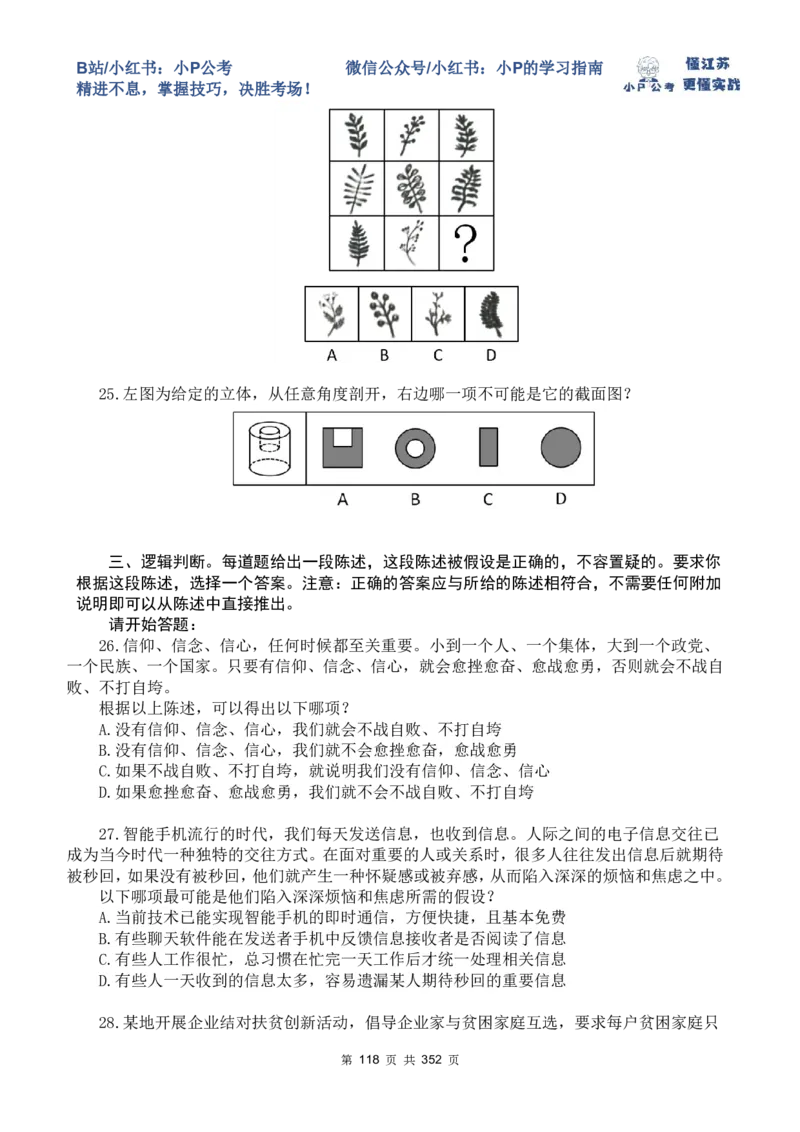 B站/小红书：小P公考
精进不息，掌握技巧，决胜考场！

微信公众号/小红书：小P的学习指南

小P公考 懂江苏 更懂实战

?

A B C D

25.左图为给定的立体，从任意角度剖开，右边哪一项不可能是它的截面图？

A B C D

三、逻辑判断。每道题给出一段陈述，这段陈述被假设是正确的，不容置疑的。要求你根据这段陈述，选择一个答案。注意：正确的答案应与所给的陈述相符合，不需要任何附加说明即可以从陈述中直接推出。

请开始答题：

26.信仰、信念、信心，任何时候都至关重要。小到一个人、一个集体，大到一个政党、一个民族、一个国家。只要有信仰、信念、信心，就会愈挫愈奋、愈战愈勇，否则就会不战自败、不打自垮。

根据以上陈述，可以得出以下哪项？

A.没有信仰、信念、信心，我们就会不战自败、不打自垮

B.没有信仰、信念、信心，我们就不会愈挫愈奋，愈战愈勇

C.如果不战自败、不打自垮，就说明我们没有信仰、信念、信心

D.如果愈挫愈奋、愈战愈勇，我们就不会不战自败、不打自垮

27.智能手机流行的时代，我们每天发送信息，也收到信息。人际之间的电子信息交往已成为当今时代一种独特的交往方式。在面对重要的人或关系时，很多人往往发出信息后就期待被秒回，如果没有被秒回，他们就产生一种怀疑感或被弃感，从而陷入深深的烦恼和焦虑之中。

以下哪项最可能是他们陷入深深烦恼和焦虑所需的假设？

A.当前技术已能实现智能手机的即时通信，方便快捷，且基本免费

B.有些聊天软件能在发送者手机中反馈信息接收者是否阅读了信息

C.有些人工作很忙，总习惯在忙完一天工作后才统一处理相关信息

D.有些人一天收到的信息太多，容易遗漏某人期待秒回的重要信息

28.某地开展企业结对扶贫创新活动，倡导企业家与贫困家庭互选，要求每户贫困家庭只

第 118 页 共 352 页